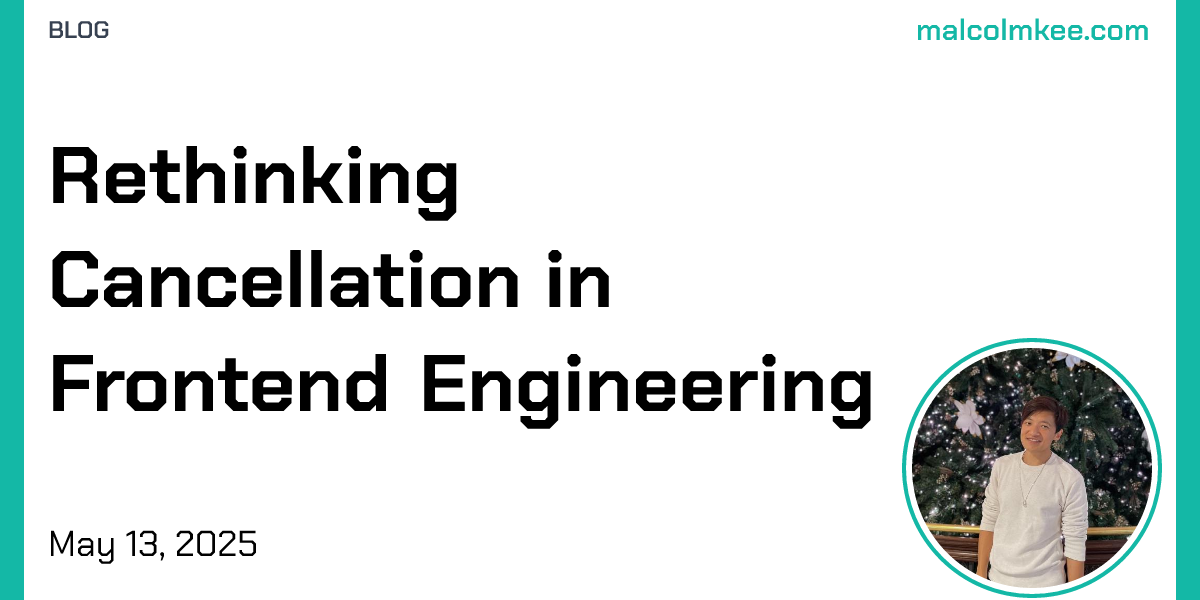 BLOG

malcolmkee.com

Rethinking Cancellation in Frontend Engineering

May 13, 2025